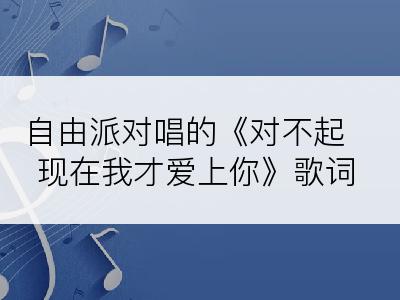 自由派对唱的《对不起现在我才爱上你》歌词